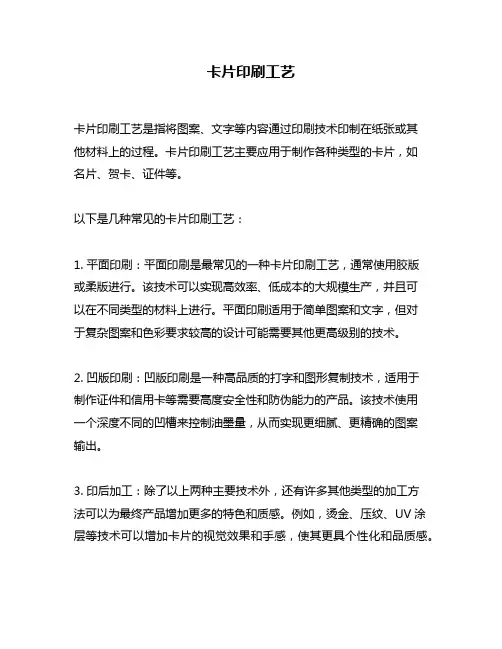 卡片印刷工艺

卡片印刷工艺是指将图案、文字等内容通过印刷技术印制在纸张或其他材料上的过程。卡片印刷工艺主要应用于制作各种类型的卡片，如名片、贺卡、证件等。

以下是几种常见的卡片印刷工艺：

1. 平面印刷：平面印刷是最常见的一种卡片印刷工艺，通常使用胶版或柔版进行。该技术可以实现高效率、低成本的大规模生产，并且可以在不同类型的材料上进行。平面印刷适用于简单图案和文字，但对于复杂图案和色彩要求较高的设计可能需要其他更高级别的技术。

2. 凹版印刷：凹版印刷是一种高品质的打字和图形复制技术，适用于制作证件和信用卡等需要高度安全性和防伪能力的产品。该技术使用一个深度不同的凹槽来控制油墨量，从而实现更细腻、更精确的图案输出。

3. 印后加工：除了以上两种主要技术外，还有许多其他类型的加工方法可以为最终产品增加更多的特色和质感。例如，烫金、压纹、UV 涂层等技术可以增加卡片的视觉效果和手感，使其更具个性化和品质感。